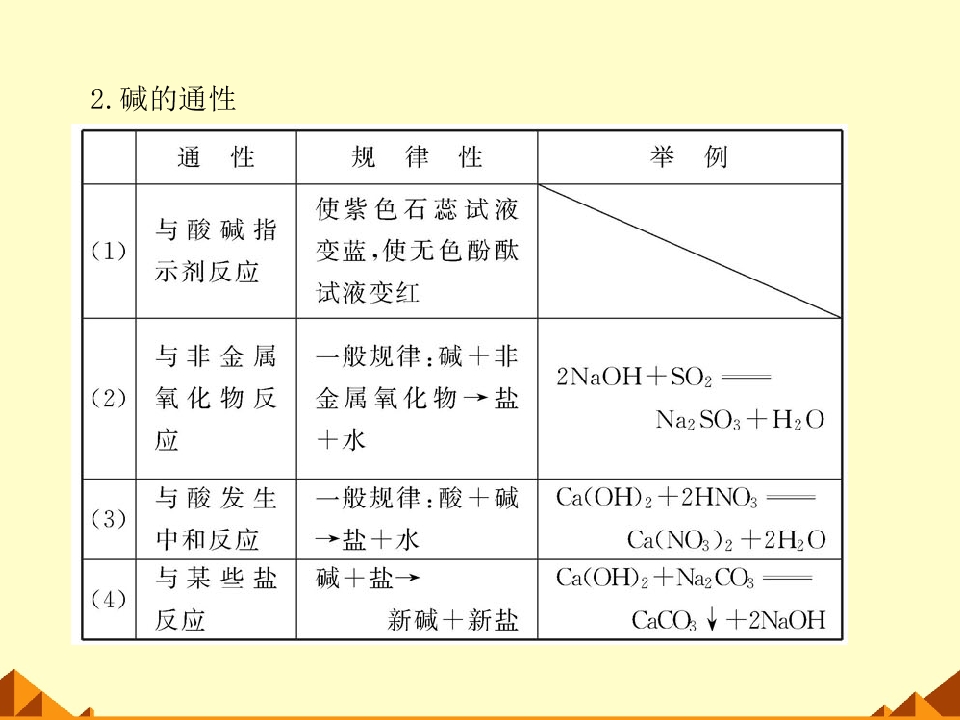 2.碱的通性

|  | 通　性 | 规 律 性 | 举　例 |
|---|---|---|---|
| (1) | 与酸碱指示剂反应 | 使紫色石蕊试液变蓝,使无色酚酞试液变红 |  |
| (2) | 与非金属氧化物反应 | 一般规律:碱+非金属氧化物→盐+水 | $2NaOH+SO_2 = Na_2SO_3+H_2O$ |
| (3) | 与酸发生中和反应 | 一般规律:酸+碱→盐+水 | $Ca(OH)_2+2HNO_3 = Ca(NO_3)_2+2H_2O$ |
| (4) | 与某些盐反应 | 碱+盐→新碱+新盐 | $Ca(OH)_2+Na_2CO_3 = CaCO_3\downarrow+2NaOH$ |